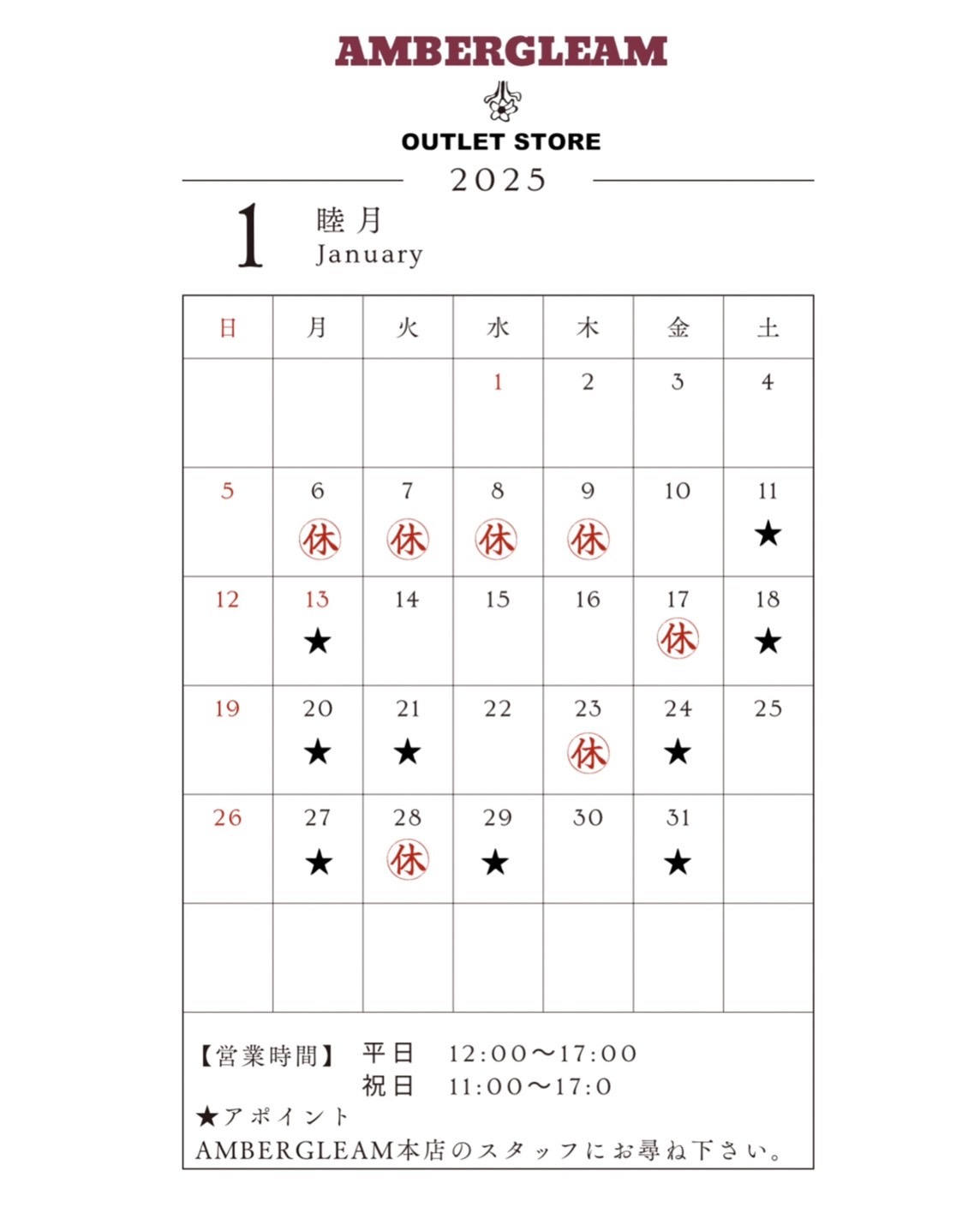 AMBERGLEAM

OUTLET STORE

2025

1 睦月 January

| 日 | 月 | 火 | 水 | 木 | 金 | 土 |
|---|---|---|---|---|---|---|
| | | | 1 | 2 | 3 | 4 |
| 5 | 6 休 | 7 休 | 8 休 | 9 休 | 10 | 11 ★ |
| 12 | 13 ★ | 14 | 15 | 16 | 17 休 | 18 ★ |
| 19 | 20 ★ | 21 ★ | 22 | 23 休 | 24 ★ | 25 |
| 26 | 27 ★ | 28 休 | 29 ★ | 30 | 31 ★ | |
| | | | | | | |

【営業時間】 平日 12:00〜17:00
祝日 11:00〜17:0
★アポイント
AMBERGLEAM本店のスタッフにお尋ね下さい。